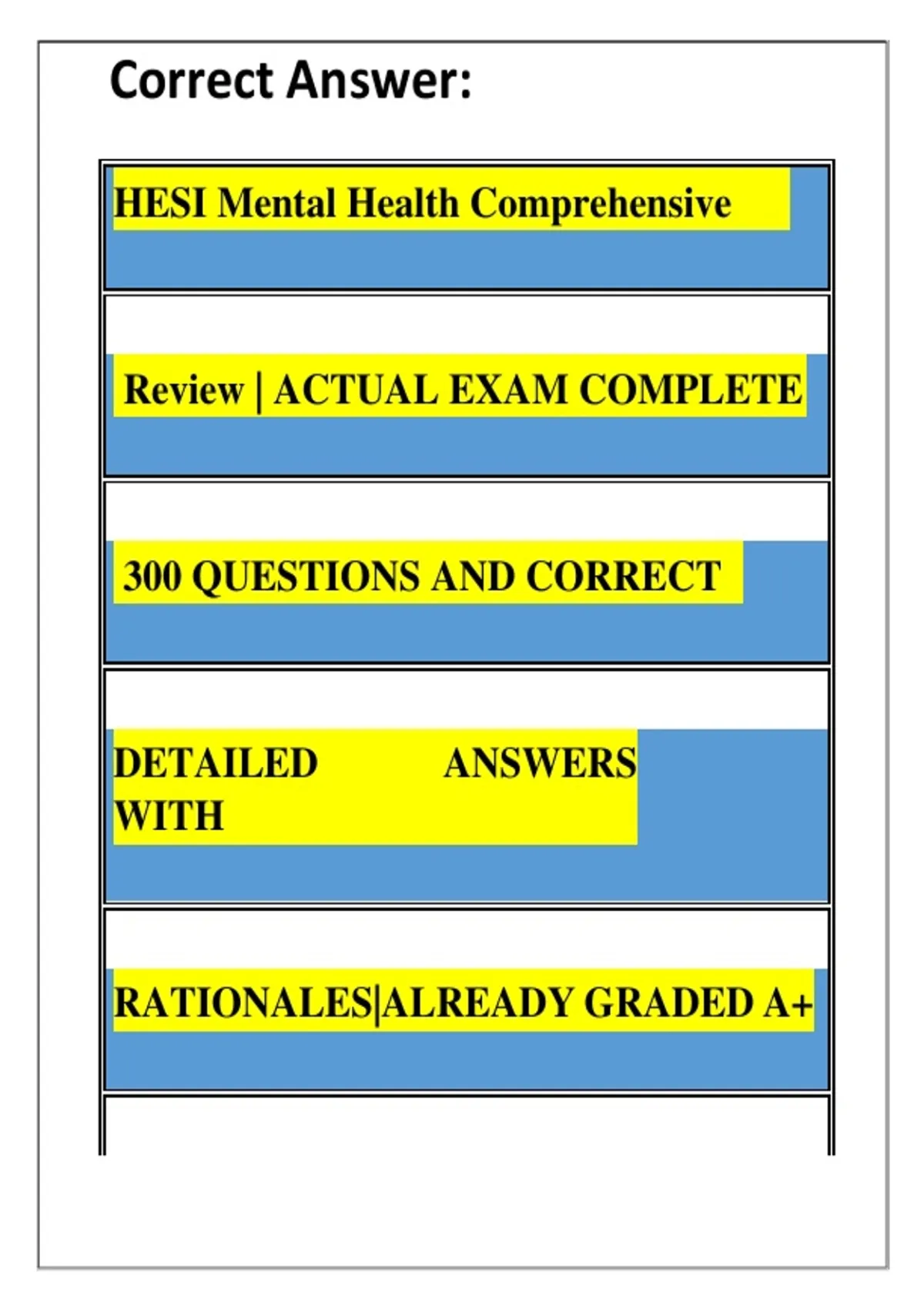 Correct Answer:

HESI Mental Health Comprehensive

Review | ACTUAL EXAM COMPLETE

300 QUESTIONS AND CORRECT

DETAILED ANSWERS WITH

RATIONALES|ALREADY GRADED A+